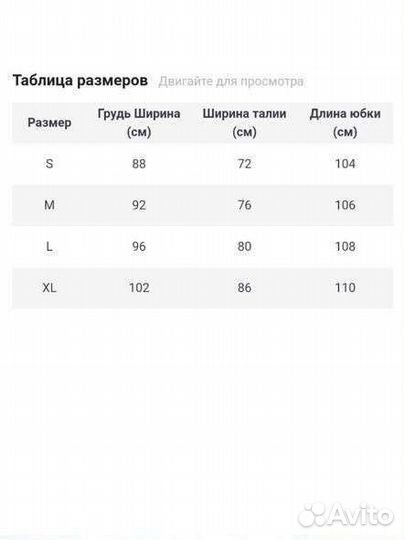 Таблица размеров Двигайте для просмотра

| Размер | Грудь Ширина (см) | Ширина талии (см) | Длина юбки (см) |
|---|---|---|---|
| S | 88 | 72 | 104 |
| M | 92 | 76 | 106 |
| L | 96 | 80 | 108 |
| XL | 102 | 86 | 110 |

Avito